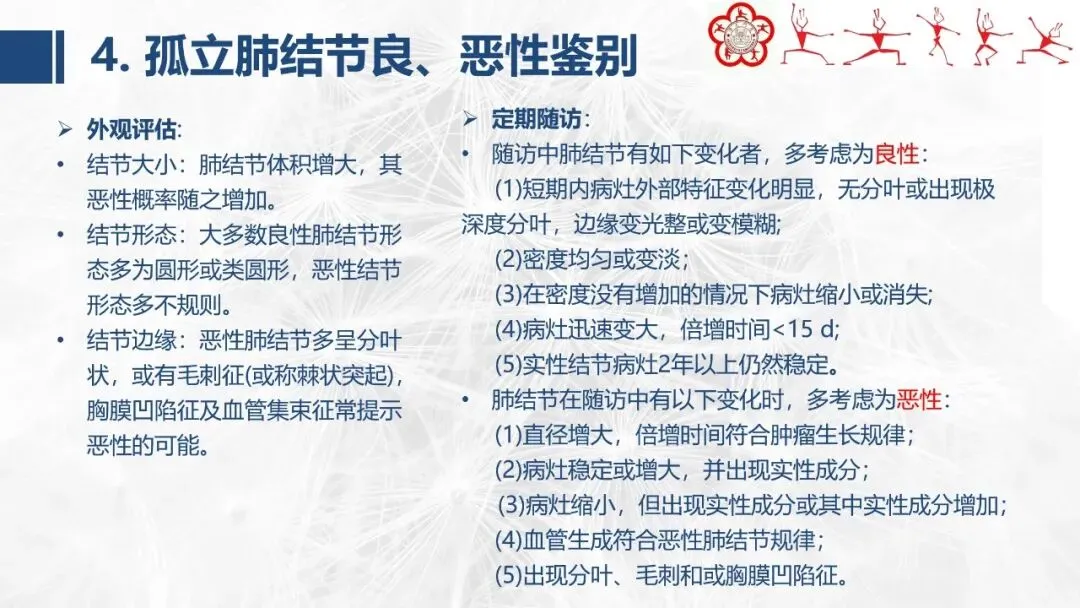 4. 孤立肺结节良、恶性鉴别

➢ 外观评估：
• 结节大小：肺结节体积增大，其恶性概率随之增加。
• 结节形态：大多数良性肺结节形态多为圆形或类圆形，恶性结节形态多不规则。
• 结节边缘：恶性肺结节多呈分叶状，或有毛刺征(或称棘状突起)，胸膜凹陷征及血管集束征常提示恶性的可能。

➢ 定期随访：
• 随访中肺结节有如下变化者，多考虑为良性：
(1)短期内病灶外部特征变化明显，无分叶或出现极深度分叶，边缘变光整或变模糊;
(2)密度均匀或变淡；
(3)在密度没有增加的情况下病灶缩小或消失;
(4)病灶迅速变大，倍增时间<15 d;
(5)实性结节病灶2年以上仍然稳定。
• 肺结节在随访中有以下变化时，多考虑为恶性：
(1)直径增大，倍增时间符合肿瘤生长规律；
(2)病灶稳定或增大，并出现实性成分；
(3)病灶缩小，但出现实性成分或其中实性成分增加；
(4)血管生成符合恶性肺结节规律；
(5)出现分叶、毛刺和或胸膜凹陷征。